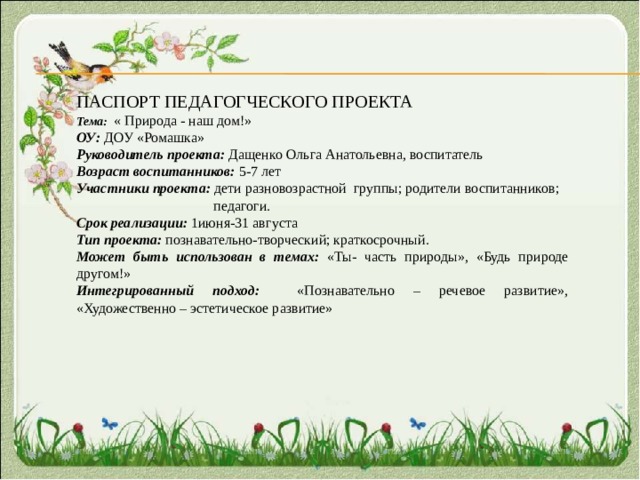 ПАСПОРТ ПЕДАГОГЧЕСКОГО ПРОЕКТА
Тема: « Природа - наш дом!»
ОУ: ДОУ «Ромашка»
Руководитель проекта: Дащенко Ольга Анатольевна, воспитатель
Возраст воспитанников: 5-7 лет
Участники проекта: дети разновозрастной группы; родители воспитанников; педагоги.
Срок реализации: 1июня-31 августа
Тип проекта: познавательно-творческий; краткосрочный.
Может быть использован в темах: «Ты- часть природы», «Будь природе другом!»
Интегрированный подход: «Познавательно – речевое развитие», «Художественно – эстетическое развитие»